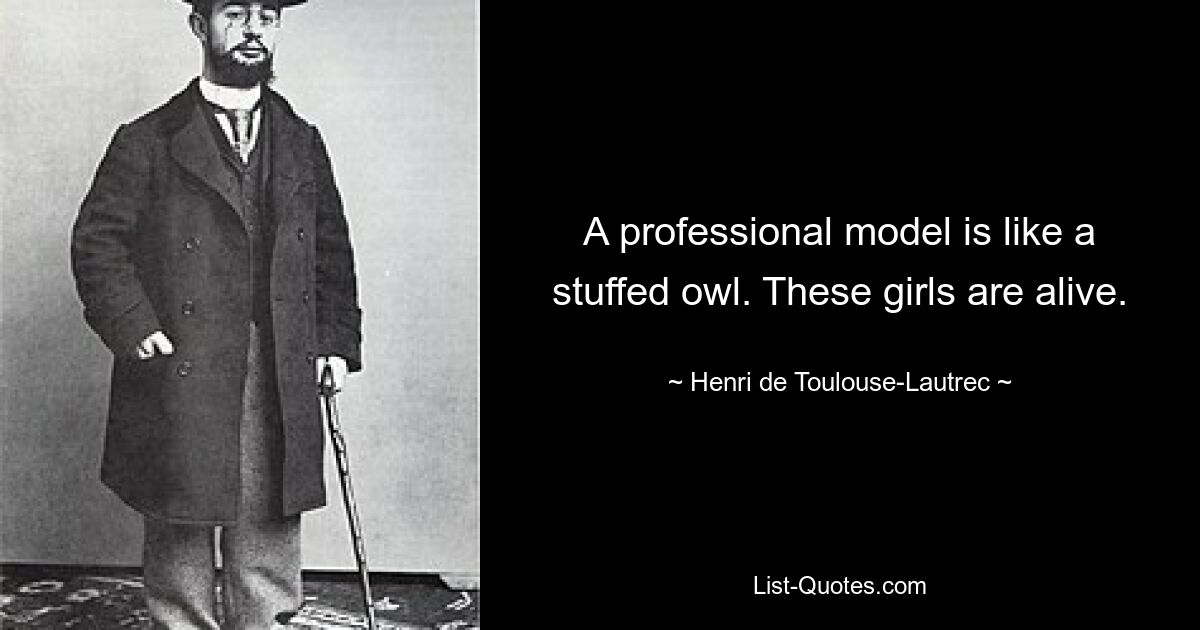 A professional model is like a stuffed owl. These girls are alive.

~ Henri de Toulouse-Lautrec ~

List-Quotes.com